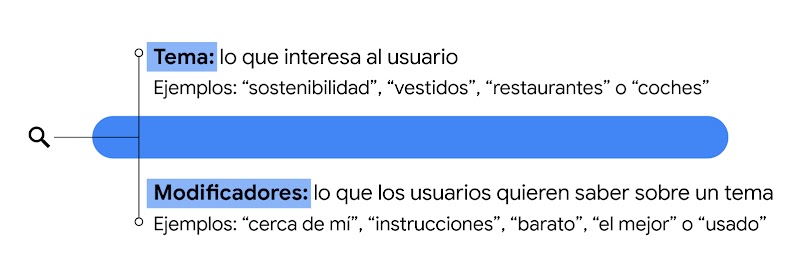 Tema: lo que interesa al usuario
Ejemplos: “sostenibilidad”, “vestidos”, “restaurantes” o “coches”

Modificadores: lo que los usuarios quieren saber sobre un tema
Ejemplos: “cerca de mí”, “instrucciones”, “barato”, “el mejor” o “usado”